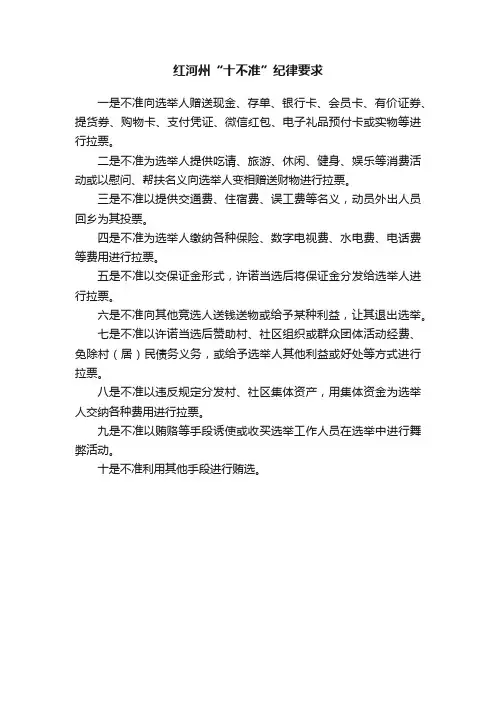 红河州“十不准”纪律要求

一是不准向选举人赠送现金、存单、银行卡、会员卡、有价证券、提货券、购物卡、支付凭证、微信红包、电子礼品预付卡或实物等进行拉票。

二是不准为选举人提供吃请、旅游、休闲、健身、娱乐等消费活动或以慰问、帮扶名义向选举人变相赠送财物进行拉票。

三是不准以提供交通费、住宿费、误工费等名义，动员外出人员回乡为其投票。

四是不准为选举人缴纳各种保险、数字电视费、水电费、电话费等费用进行拉票。

五是不准以交保证金形式，许诺当选后将保证金分发给选举人进行拉票。

六是不准向其他竞选人送钱送物或给予某种利益，让其退出选举。

七是不准以许诺当选后赞助村、社区组织或群众团体活动经费、免除村（居）民债务义务，或给予选举人其他利益或好处等方式进行拉票。

八是不准以违反规定分发村、社区集体资产，用集体资金为选举人交纳各种费用进行拉票。

九是不准以贿赂等手段诱使或收买选举工作人员在选举中进行舞弊活动。

十是不准利用其他手段进行贿选。